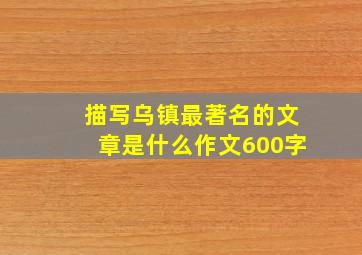 描写乌镇最著名的文章是什么作文600字